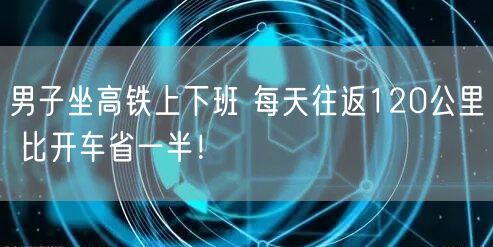 男子坐高铁上下班 每天往返120公里 比开车省一半！